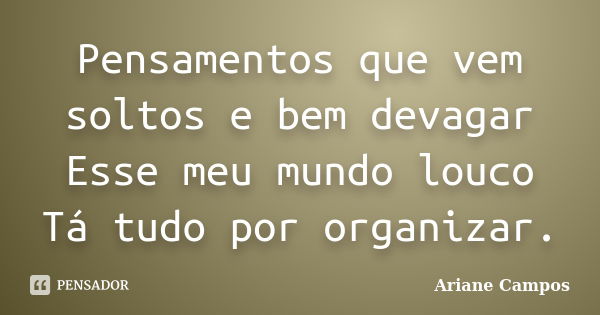 Pensamentos que vem soltos e bem devagar
Esse meu mundo louco
Tá tudo por organizar.

PENSADOR

Ariane Campos